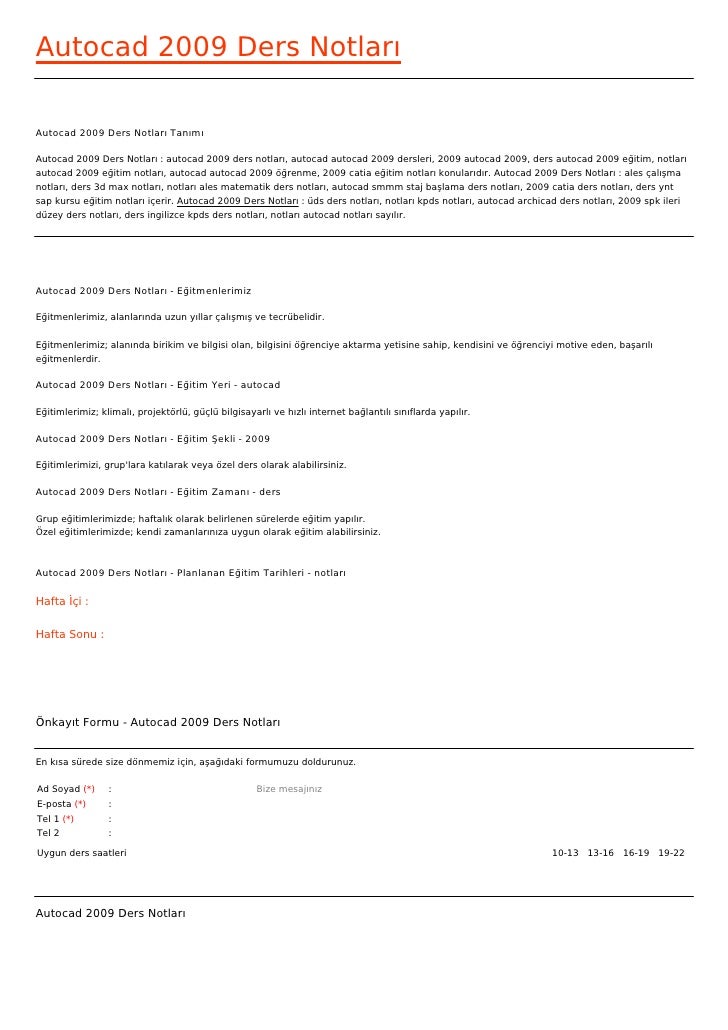 Autocad 2009 Ders Notları

Autocad 2009 Ders Notları Tanımı

Autocad 2009 Ders Notları : autocad 2009 ders notları, autocad autocad 2009 dersleri, 2009 autocad 2009, ders autocad 2009 eğitim, notları autocad 2009 eğitim notları, autocad autocad 2009 öğrenme, 2009 catia eğitim notları konularıdır. Autocad 2009 Ders Notları : ales çalışma notları, ders 3d max notları, notları ales matematik ders notları, autocad smmm staj başlama ders notları, 2009 catia ders notları, ders ynt sap kursu eğitim notları içerir. Autocad 2009 Ders Notları : üds ders notları, notları kpds notları, autocad archicad ders notları, 2009 spk ileri düzey ders notları, ders ingilizce kpds ders notları, notları autocad notları sayılır.

Autocad 2009 Ders Notları - Eğitmenlerimiz

Eğitmenlerimiz, alanlarında uzun yıllar çalışmış ve tecrübelidir.

Eğitmenlerimiz; alanında birikim ve bilgisi olan, bilgisini öğrenciye aktarma yetisine sahip, kendisini ve öğrenciyi motive eden, başarılı eğitmenlerdir.

Autocad 2009 Ders Notları - Eğitim Yeri - autocad

Eğitimlerimiz; klimalı, projektörlü, güçlü bilgisayarlı ve hızlı internet bağlantılı sınıflarda yapılır.

Autocad 2009 Ders Notları - Eğitim Şekli - 2009

Eğitimlerimizi, grup'lara katılarak veya özel ders olarak alabilirsiniz.

Autocad 2009 Ders Notları - Eğitim Zamanı - ders

Grup eğitimlerimizde; haftalık olarak belirlenen sürelerde eğitim yapılır.
Özel eğitimlerimizde; kendi zamanlarınıza uygun olarak eğitim alabilirsiniz.

Autocad 2009 Ders Notları - Planlanan Eğitim Tarihleri - notları

Hafta İçi :

Hafta Sonu :

Önkayıt Formu - Autocad 2009 Ders Notları

En kısa sürede size dönmemiz için, aşağıdaki formumuzu doldurunuz.

Ad Soyad (*) :
E-posta (*) :
Tel 1 (*) :
Tel 2 :

Bize mesajınız

Uygun ders saatleri 10-13 13-16 16-19 19-22

Autocad 2009 Ders Notları